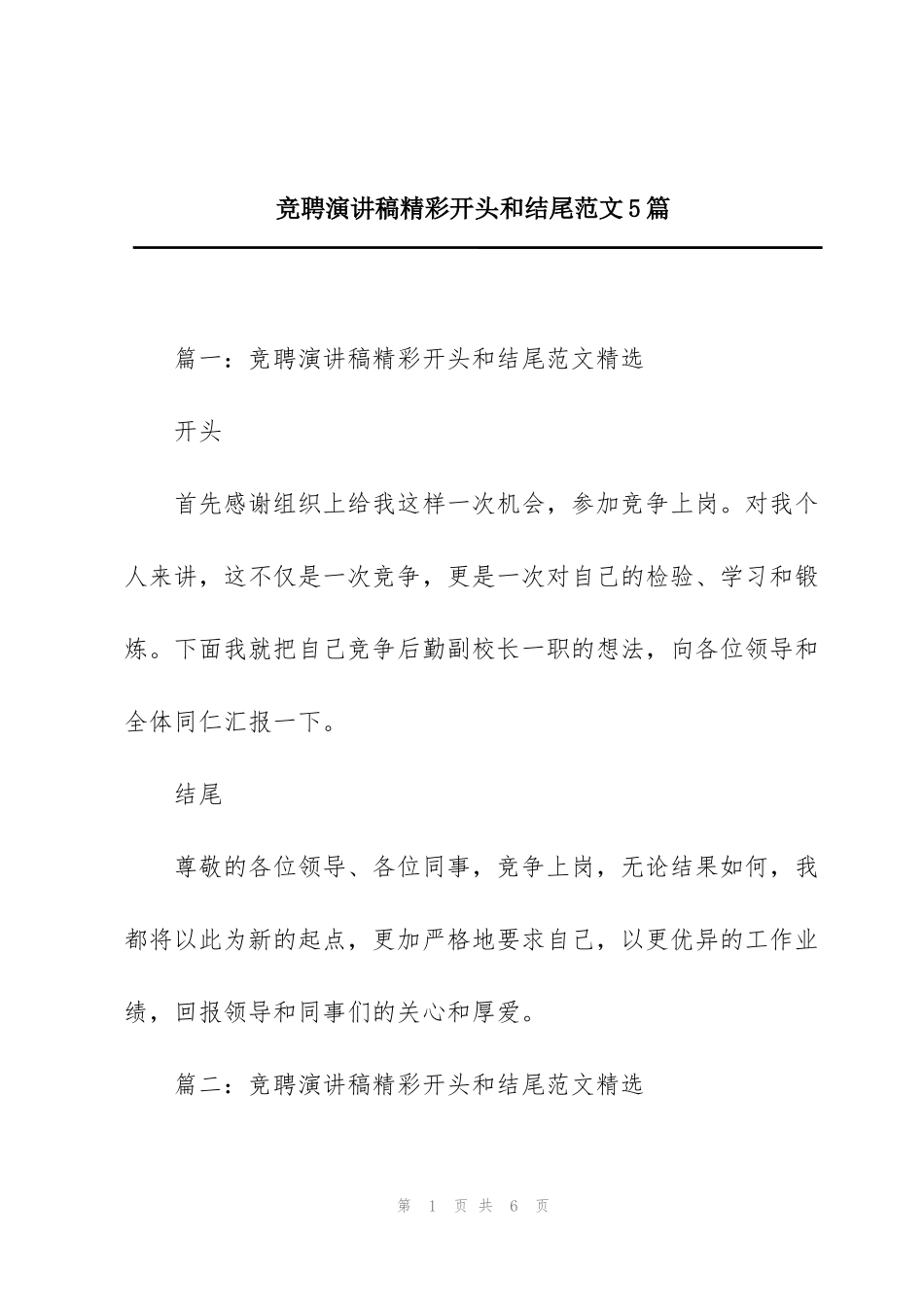 竞聘演讲稿精彩开头和结尾范文5篇

篇一：竞聘演讲稿精彩开头和结尾范文精选

开头

首先感谢组织上给我这样一次机会，参加竞争上岗。对我个人来讲，这不仅是一次竞争，更是一次对自己的检验、学习和锻炼。下面我就把自己竞争后勤副校长一职的想法，向各位领导和全体同仁汇报一下。

结尾

尊敬的各位领导、各位同事，竞争上岗，无论结果如何，我都将以此为新的起点，更加严格地要求自己，以更优异的工作业绩，回报领导和同事们的关心和厚爱。

篇二：竞聘演讲稿精彩开头和结尾范文精选

第 1 页 共 6 页